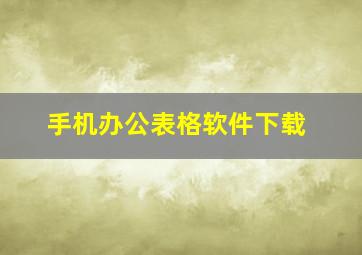 手机办公表格软件下载